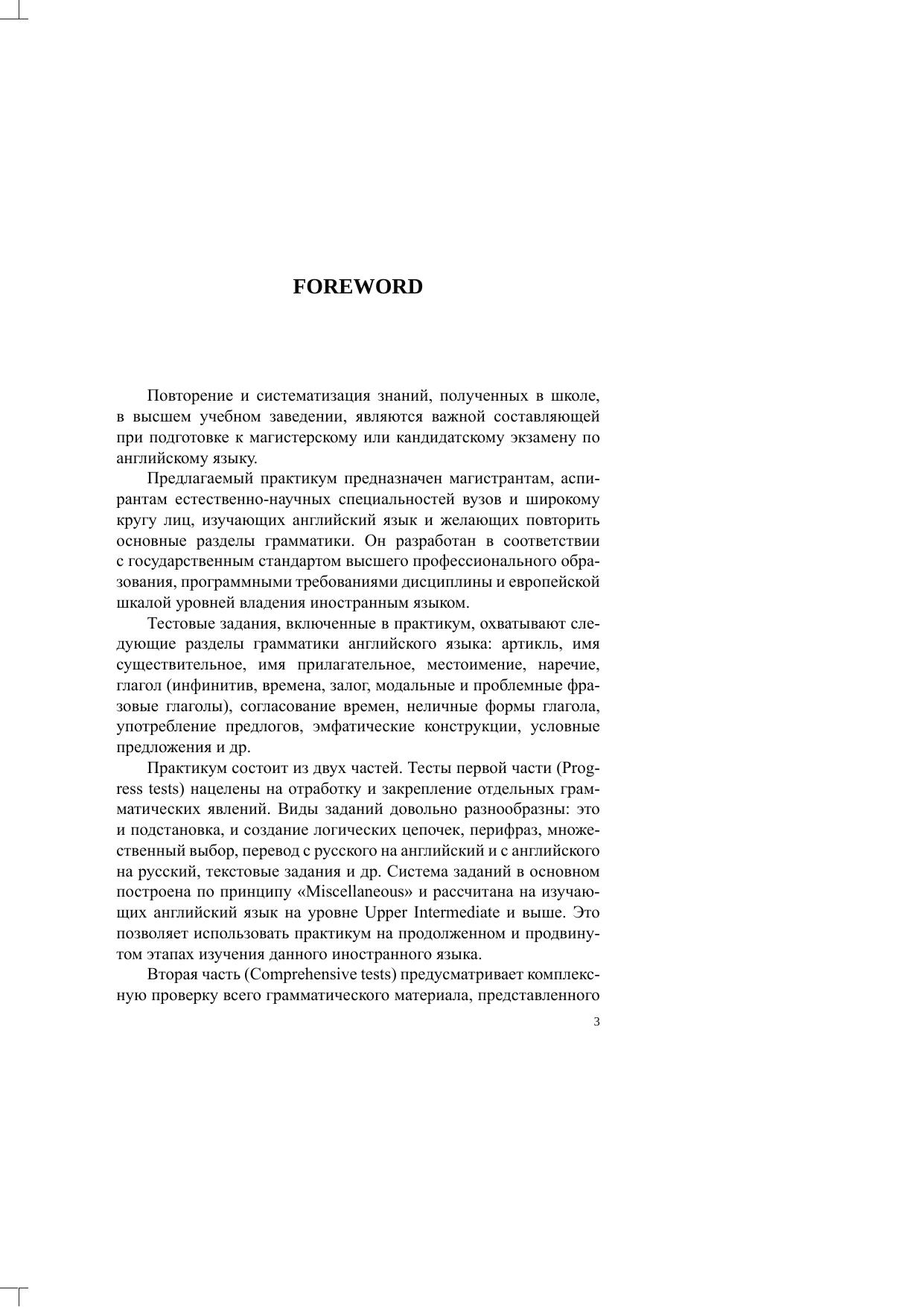 FOREWORD

Повторение и систематизация знаний, полученных в школе, в высшем учебном заведении, являются важной составляющей при подготовке к магистерскому или кандидатскому экзамену по английскому языку.

Предлагаемый практикум предназначен магистрантам, аспирантам естественно-научных специальностей вузов и широкому кругу лиц, изучающих английский язык и желающих повторить основные разделы грамматики. Он разработан в соответствии с государственным стандартом высшего профессионального образования, программными требованиями дисциплины и европейской шкалой уровней владения иностранным языком.

Тестовые задания, включенные в практикум, охватывают следующие разделы грамматики английского языка: артикль, имя существительное, имя прилагательное, местоимение, наречие, глагол (инфинитив, времена, залог, модальные и проблемные фразовые глаголы), согласование времен, неличные формы глагола, употребление предлогов, эмфатические конструкции, условные предложения и др.

Практикум состоит из двух частей. Тесты первой части (Progress tests) нацелены на отработку и закрепление отдельных грамматических явлений. Виды заданий довольно разнообразны: это и подстановка, и создание логических цепочек, перифраз, множественный выбор, перевод с русского на английский и с английского на русский, текстовые задания и др. Система заданий в основном построена по принципу «Miscellaneous» и рассчитана на изучающих английский язык на уровне Upper Intermediate и выше. Это позволяет использовать практикум на продолженном и продвинутом этапах изучения данного иностранного языка.

Вторая часть (Comprehensive tests) предусматривает комплексную проверку всего грамматического материала, представленного

3